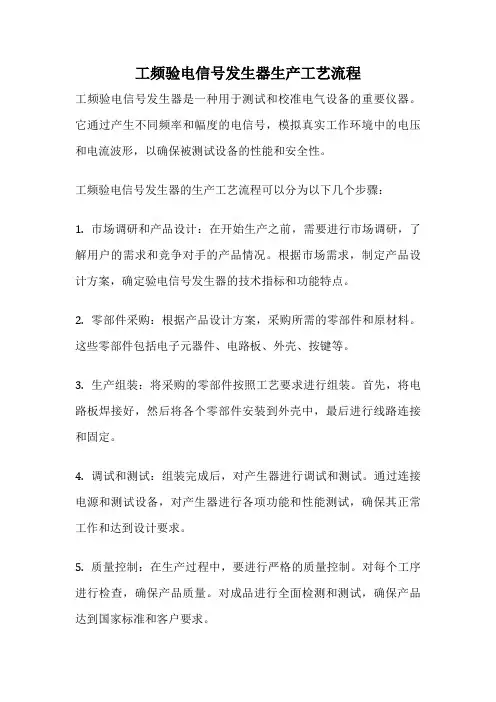 工频验电信号发生器生产工艺流程

工频验电信号发生器是一种用于测试和校准电气设备的重要仪器。它通过产生不同频率和幅度的电信号，模拟真实工作环境中的电压和电流波形，以确保被测试设备的性能和安全性。

工频验电信号发生器的生产工艺流程可以分为以下几个步骤：

1. 市场调研和产品设计：在开始生产之前，需要进行市场调研，了解用户的需求和竞争对手的产品情况。根据市场需求，制定产品设计方案，确定验电信号发生器的技术指标和功能特点。

2. 零部件采购：根据产品设计方案，采购所需的零部件和原材料。这些零部件包括电子元器件、电路板、外壳、按键等。

3. 生产组装：将采购的零部件按照工艺要求进行组装。首先，将电路板焊接好，然后将各个零部件安装到外壳中，最后进行线路连接和固定。

4. 调试和测试：组装完成后，对产生器进行调试和测试。通过连接电源和测试设备，对产生器进行各项功能和性能测试，确保其正常工作和达到设计要求。

5. 质量控制：在生产过程中，要进行严格的质量控制。对每个工序进行检查，确保产品质量。对成品进行全面检测和测试，确保产品达到国家标准和客户要求。